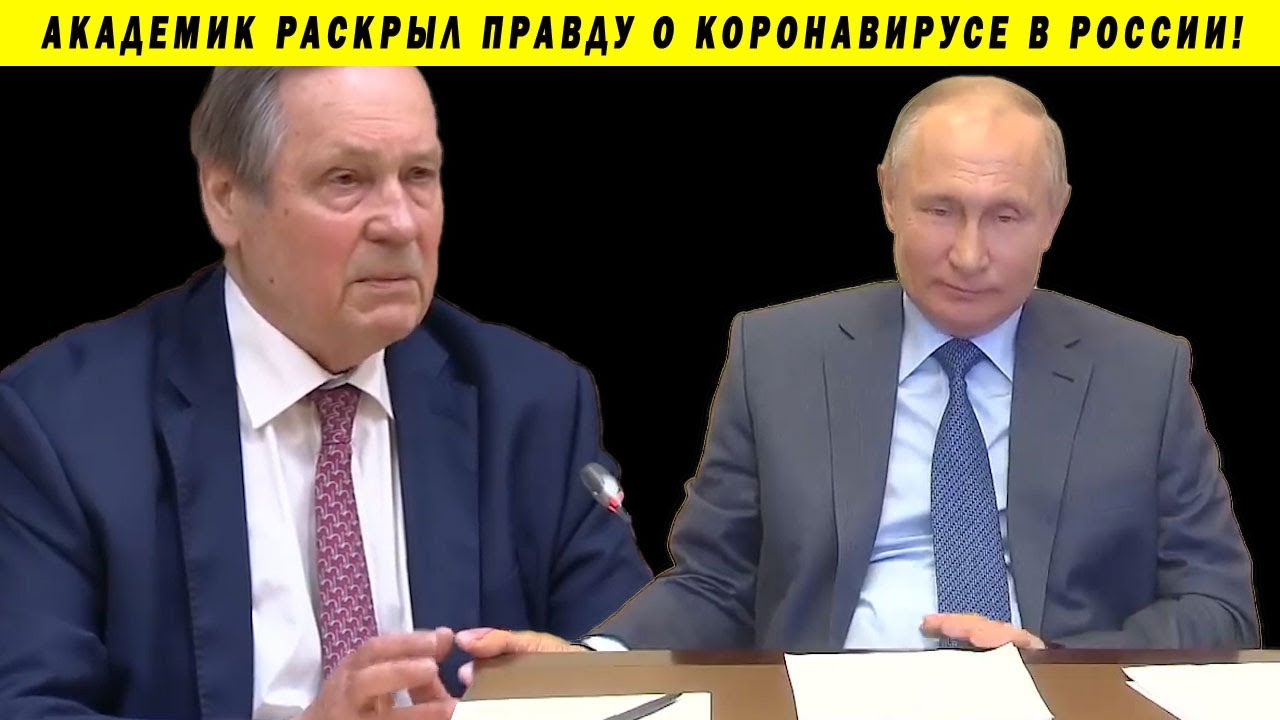 АКАДЕМИК РАСКРЫЛ ПРАВДУ О КОРОНАВИРУСЕ В РОССИИ!